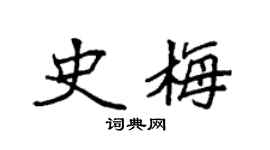 史梅

词典网